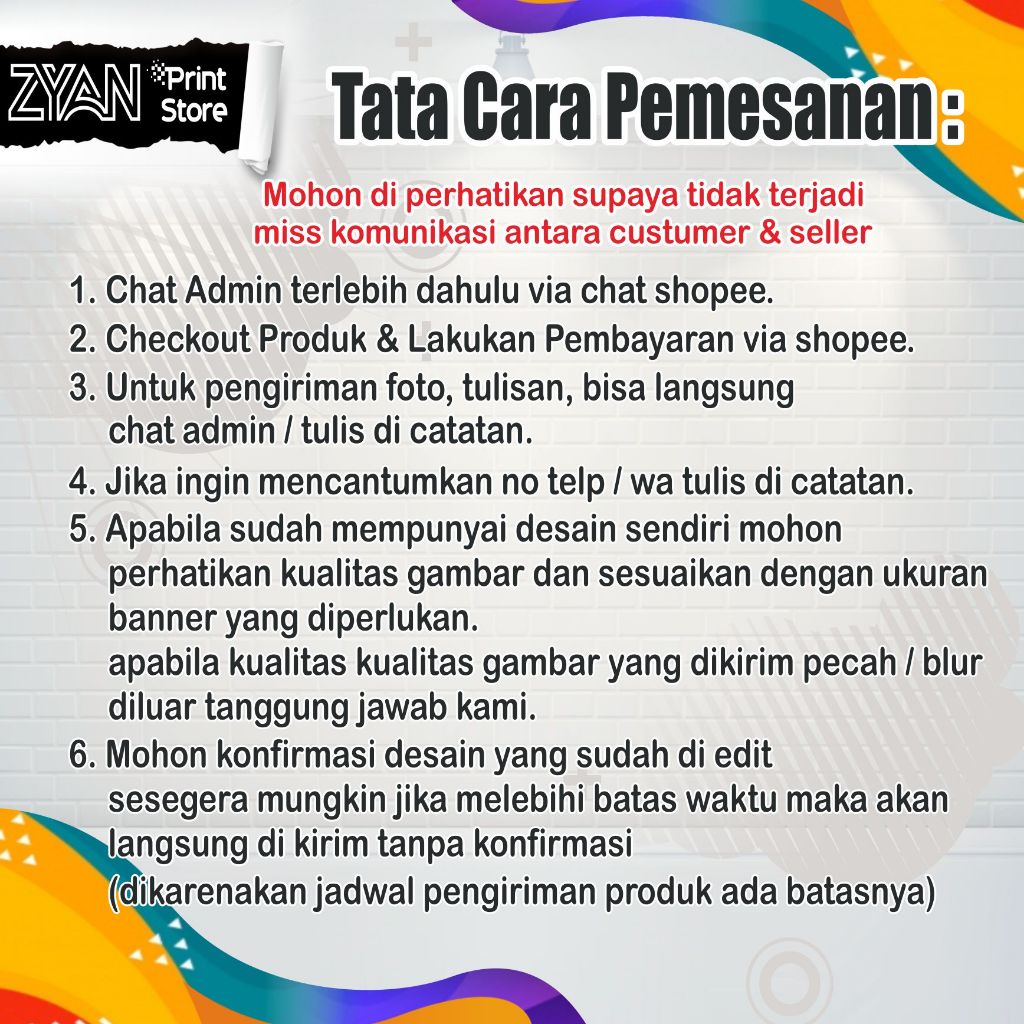 ZYAN Print Store

Tata Cara Pemesanan :

Mohon di perhatikan supaya tidak terjadi miss komunikasi antara custumer & seller

1. Chat Admin terlebih dahulu via chat shopee.
2. Checkout Produk & Lakukan Pembayaran via shopee.
3. Untuk pengiriman foto, tulisan, bisa langsung chat admin / tulis di catatan.
4. Jika ingin mencantumkan no telp / wa tulis di catatan.
5. Apabila sudah mempunyai desain sendiri mohon perhatikan kualitas gambar dan sesuaikan dengan ukuran banner yang diperlukan.
apabila kualitas kualitas gambar yang dikirim pecah / blur diluar tanggung jawab kami.
6. Mohon konfirmasi desain yang sudah di edit sesegera mungkin jika melebihi batas waktu maka akan langsung di kirim tanpa konfirmasi
(dikarenakan jadwal pengiriman produk ada batasnya)